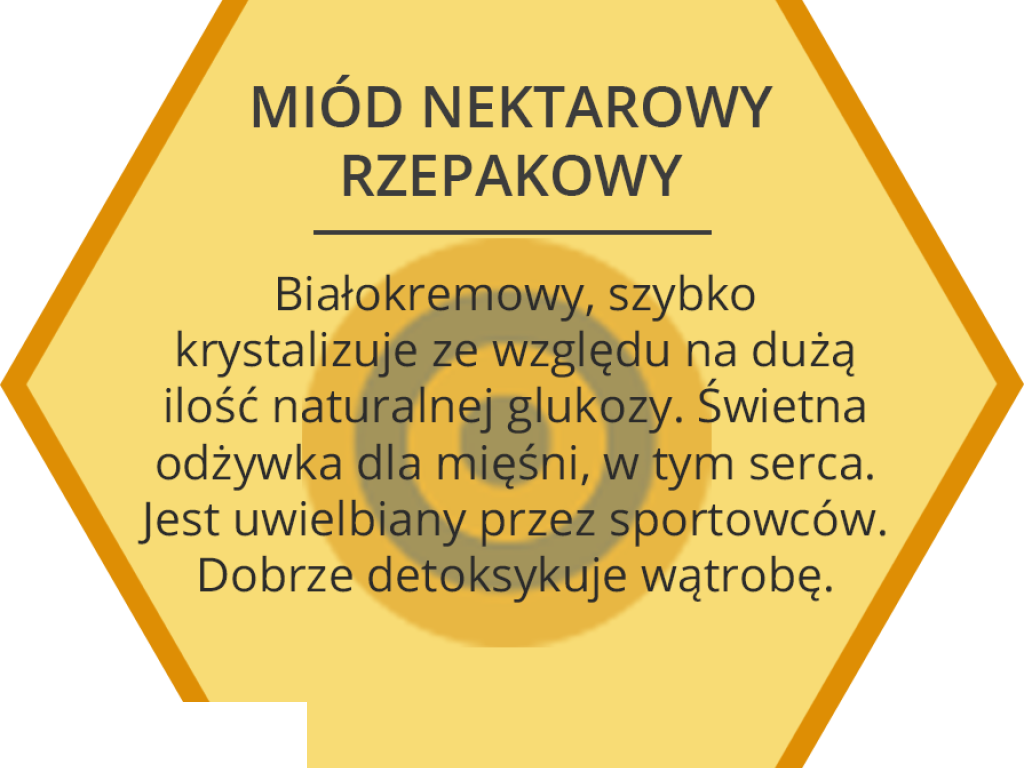 MIÓD NEKTAROWY RZEPAKOWY

Białokremowy, szybko krystalizuje ze względu na dużą ilość naturalnej glukozy. Świetna odżywka dla mięśni, w tym serca. Jest uwielbiany przez sportowców. Dobrze detoksykuje wątrobę.